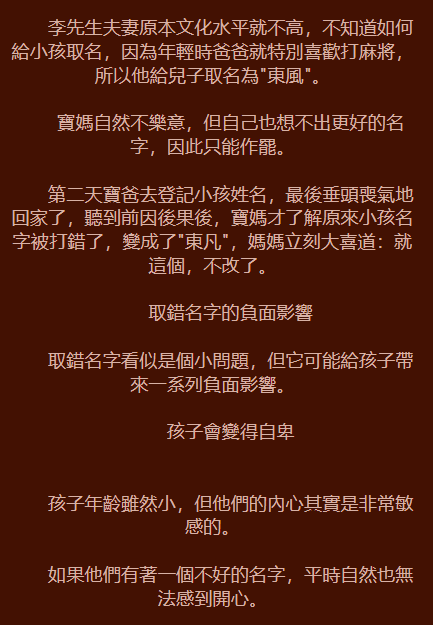 李先生夫妻原本文化水平就不高，不知道如何給小孩取名，因為年輕時爸爸就特別喜歡打麻將，所以他給兒子取名為“東風”。

寶媽自然不樂意，但自己也想不出更好的名字，因此只能作罷。

第二天寶爸去登記小孩姓名，最後垂頭喪氣地回家了，聽到前因後果後，寶媽才了解原來小孩名字被打錯了，變成了“東凡”，媽媽立刻大喜道：就這個，不改了。

取錯名字的負面影響

取錯名字看似是個小問題，但它可能給孩子帶來一系列負面影響。

孩子會變得自卑

孩子年齡雖然小，但他們的內心其實是非常敏感的。

如果他們有著一個不好的名字，平時自然也無法感到開心。